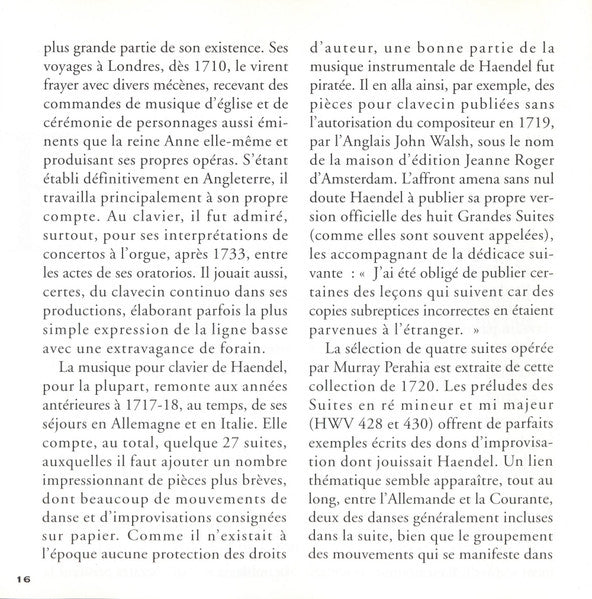 plus grande partie de son existence. Ses voyages à Londres, dès 1710, le virent frayer avec divers mécènes, recevant des commandes de musique d'église et de cérémonie de personnages aussi éminents que la reine Anne elle-même et produisant ses propres opéras. S'étant établi définitivement en Angleterre, il travailla principalement à son propre compte. Au clavier, il fut admiré, surtout, pour ses interprétations de concertos à l'orgue, après 1733, entre les actes de ses oratorios. Il jouait aussi, certes, du clavecin continuo dans ses productions, élaborant parfois la plus simple expression de la ligne basse avec une extravagance de forain.

La musique pour clavier de Haendel, pour la plupart, remonte aux années antérieures à 1717-18, au temps, de ses séjours en Allemagne et en Italie. Elle compte, au total, quelque 27 suites, auxquelles il faut ajouter un nombre impressionnant de pièces plus brèves, dont beaucoup de mouvements de danse et d'improvisations consignées sur papier. Comme il n'existait à l'époque aucune protection des droits d'auteur, une bonne partie de la musique instrumentale de Haendel fut piratée. Il en alla ainsi, par exemple, des pièces pour clavecin publiées sans l'autorisation du compositeur en 1719, par l'Anglais John Walsh, sous le nom de la maison d'édition Jeanne Roger d'Amsterdam. L'affront amena sans nul doute Haendel à publier sa propre version officielle des huit Grandes Suites (comme elles sont souvent appelées), les accompagnant de la dédicace suivante : « J'ai été obligé de publier certaines des leçons qui suivent car des copies subreptices incorrectes en étaient parvenues à l'étranger. »

La sélection de quatre suites opérée par Murray Perahia est extraite de cette collection de 1720. Les préludes des Suites en ré mineur et mi majeur (HWV 428 et 430) offrent de parfaits exemples écrits des dons d'improvisation dont jouissait Haendel. Un lien thématique semble apparaître, tout au long, entre l'Allemande et la Courante, deux des danses généralement incluses dans la suite, bien que le groupement des mouvements qui se manifeste dans

16